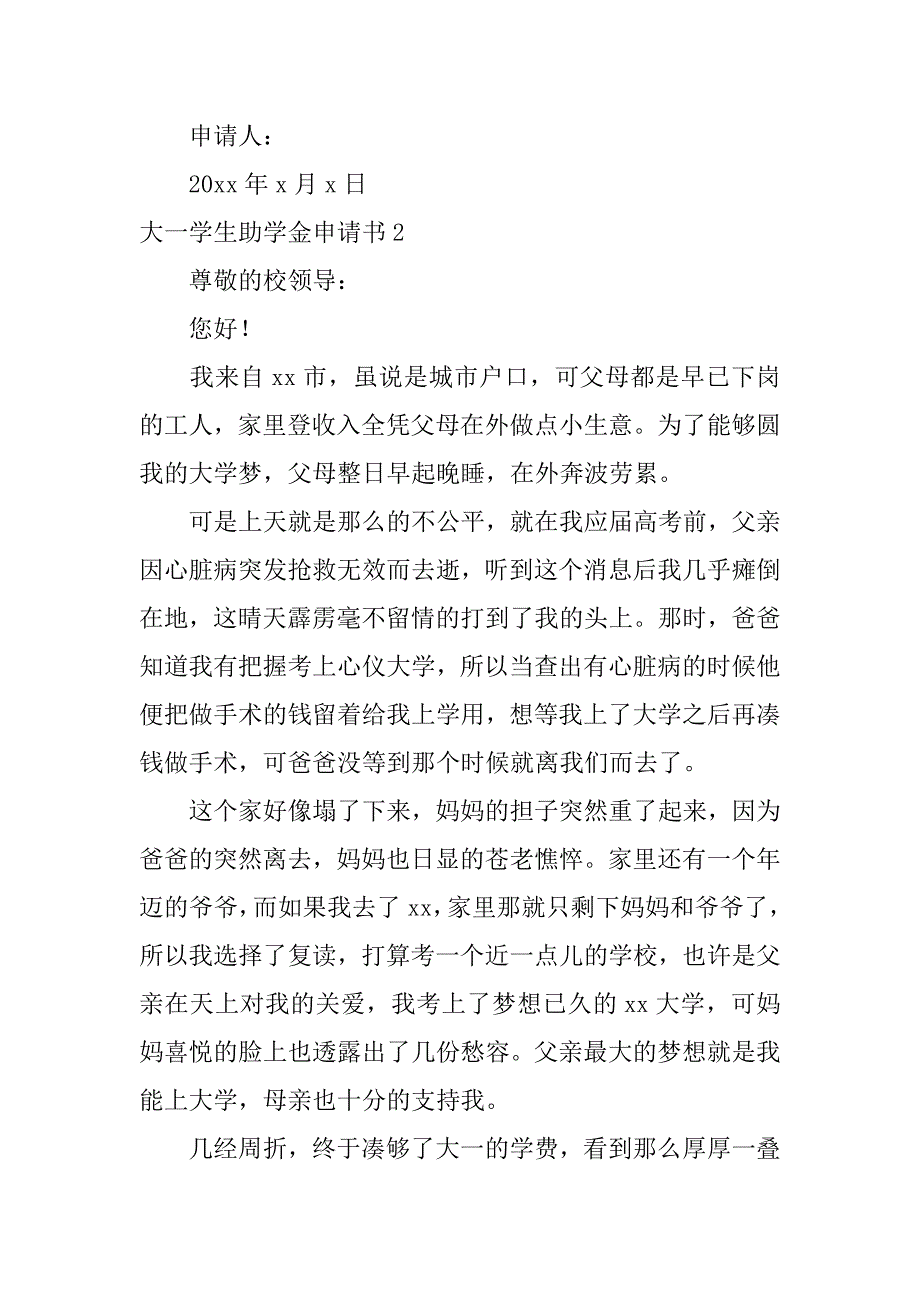 申请人：

20xx 年 x 月 x 日

大一学生助学金申请书 2

尊敬的校领导：

您好！

我来自 xx 市，虽说是城市户口，可父母都是早已下岗的工人，家里登收入全凭父母在外做点小生意。为了能够圆我的大学梦，父母整日早起晚睡，在外奔波劳累。

可是上天就是那么的不公平，就在我应届高考前，父亲因心脏病突发抢救无效而去逝，听到这个消息后我几乎瘫倒在地，这晴天霹雳毫不留情的打到了我的头上。那时，爸爸知道我有把握考上心仪大学，所以当查出有心脏病的时候他便把做手术的钱留着给我上学用，想等我上了大学之后再凑钱做手术，可爸爸没等到那个时候就离我们而去了。

这个家好像塌了下来，妈妈的担子突然重了起来，因为爸爸的突然离去，妈妈也日显的苍老憔悴。家里还有一个年迈的爷爷，而如果我去了 xx，家里那就只剩下妈妈和爷爷了，所以我选择了复读，打算考一个近一点儿的学校，也许是父亲在天上对我的关爱，我考上了梦想已久的 xx 大学，可妈妈喜悦的脸上也透露出了几份愁容。父亲最大的梦想就是我能上大学，母亲也十分的支持我。

几经周折，终于凑够了大一的学费，看到那么厚厚一叠